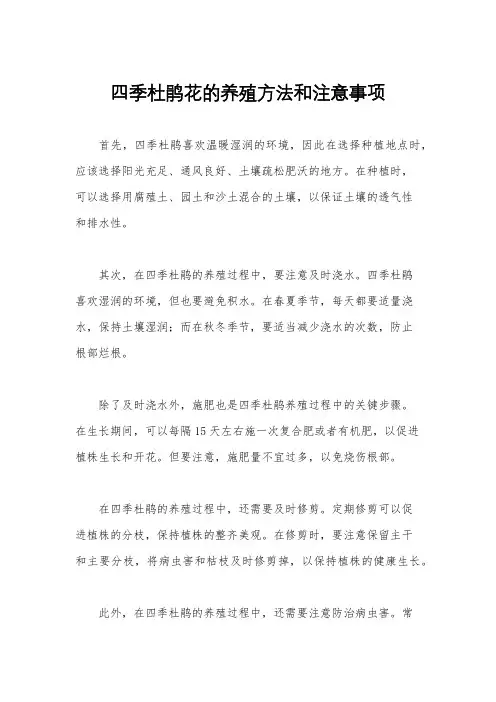 四季杜鹃花的养殖方法和注意事项

首先，四季杜鹃喜欢温暖湿润的环境，因此在选择种植地点时，应该选择阳光充足、通风良好、土壤疏松肥沃的地方。在种植时，可以选择用腐殖土、园土和沙土混合的土壤，以保证土壤的透气性和排水性。

其次，在四季杜鹃的养殖过程中，要注意及时浇水。四季杜鹃喜欢湿润的环境，但也要避免积水。在春夏季节，每天都要适量浇水，保持土壤湿润；而在秋冬季节，要适当减少浇水的次数，防止根部烂根。

除了及时浇水外，施肥也是四季杜鹃养殖过程中的关键步骤。在生长期间，可以每隔15天左右施一次复合肥或者有机肥，以促进植株生长和开花。但要注意，施肥量不宜过多，以免烧伤根部。

在四季杜鹃的养殖过程中，还需要及时修剪。定期修剪可以促进植株的分枝，保持植株的整齐美观。在修剪时，要注意保留主干和主要分枝，将病虫害和枯枝及时修剪掉，以保持植株的健康生长。

此外，在四季杜鹃的养殖过程中，还需要注意防治病虫害。常